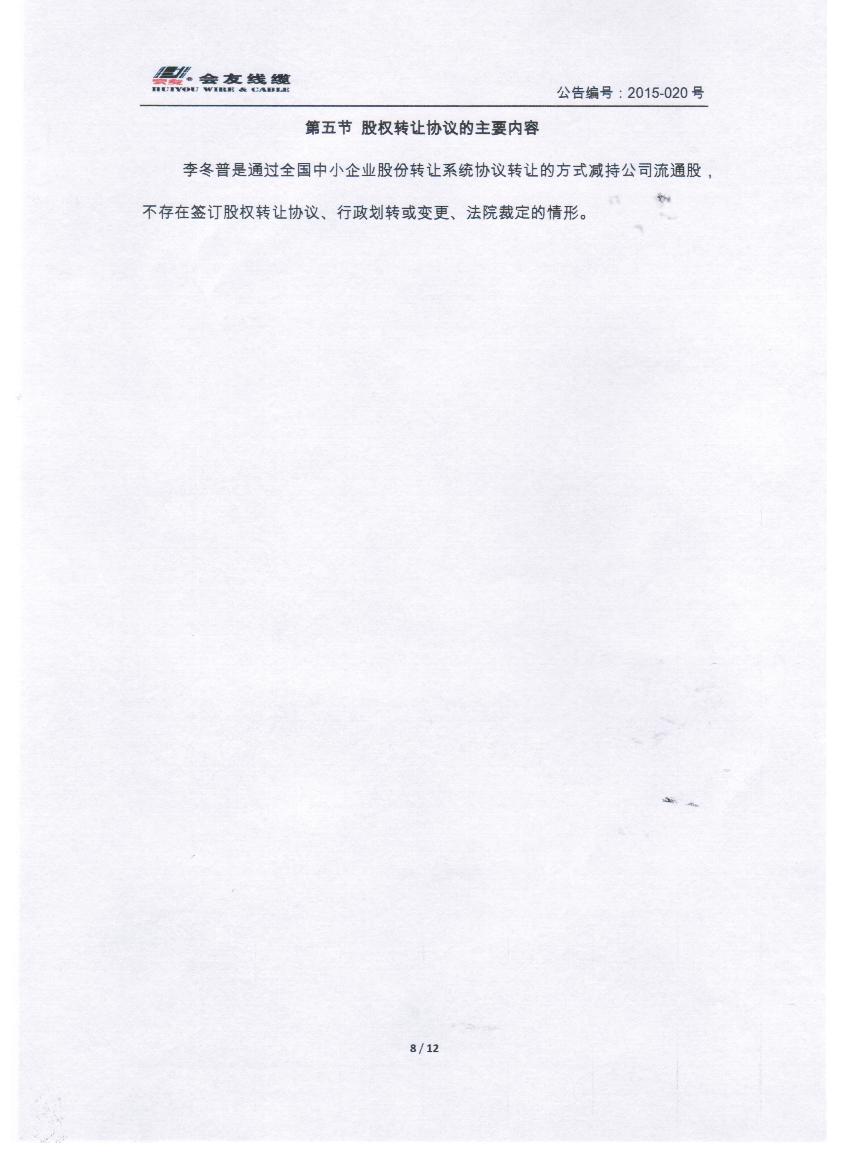 会友线缆
HUIYOU WIRE & CABLE

公告编号：2015-020 号

第五节 股权转让协议的主要内容

李冬普是通过全国中小企业股份转让系统协议转让的方式减持公司流通股，不存在签订股权转让协议、行政划转或变更、法院裁定的情形。

8 / 12